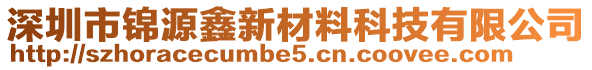 深圳市锦源鑫新材料科技有限公司
http://szhoracecumbe5.cn.coovee.com